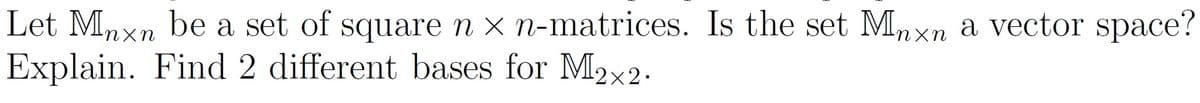 Let $\mathbb{M}_{n\times n}$ be a set of square $n \times n$-matrices. Is the set $\mathbb{M}_{n\times n}$ a vector space? Explain. Find 2 different bases for $\mathbb{M}_{2\times 2}$.